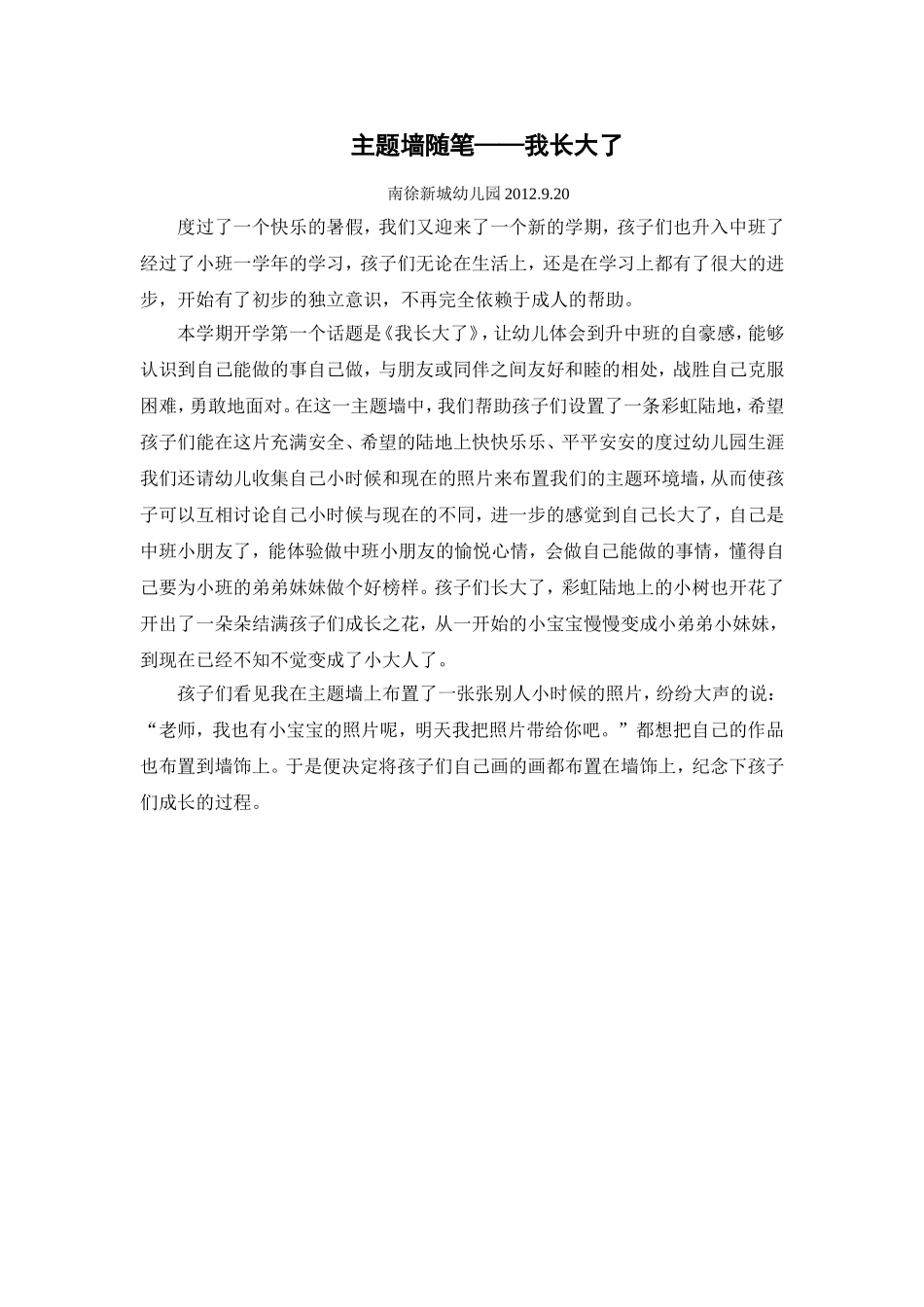 主题墙随笔——我长大了

南徐新城幼儿园 2012.9.20

度过了一个快乐的暑假，我们又迎来了一个新的学期，孩子们也升入中班了经过了小班一学年的学习，孩子们无论在生活上，还是在学习上都有了很大的进步，开始有了初步的独立意识，不再完全依赖于成人的帮助。

本学期开学第一个话题是《我长大了》，让幼儿体会到升中班的自豪感，能够认识到自己能做的事自己做，与朋友或同伴之间友好和睦的相处，战胜自己克服困难，勇敢地面对。在这一主题墙中，我们帮助孩子们设置了一条彩虹陆地，希望孩子们能在这片充满安全、希望的陆地上快快乐乐、平平安安的度过幼儿园生涯我们还请幼儿收集自己小时候和现在的照片来布置我们的主题环境墙，从而使孩子可以互相讨论自己小时候与现在的不同，进一步的感觉到自己长大了，自己是中班小朋友了，能体验做中班小朋友的愉悦心情，会做自己能做的事情，懂得自己要为小班的弟弟妹妹做个好榜样。孩子们长大了，彩虹陆地上的小树也开花了开出了一朵朵结满孩子们成长之花，从一开始的小宝宝慢慢变成小弟弟小妹妹，到现在已经不知不觉变成了小大人了。

孩子们看见我在主题墙上布置了一张张别人小时候的照片，纷纷大声的说：“老师，我也有小宝宝的照片呢，明天我把照片带给你吧。”都想把自己的作品也布置到墙饰上。于是便决定将孩子们自己画的画都布置在墙饰上，纪念下孩子们成长的过程。